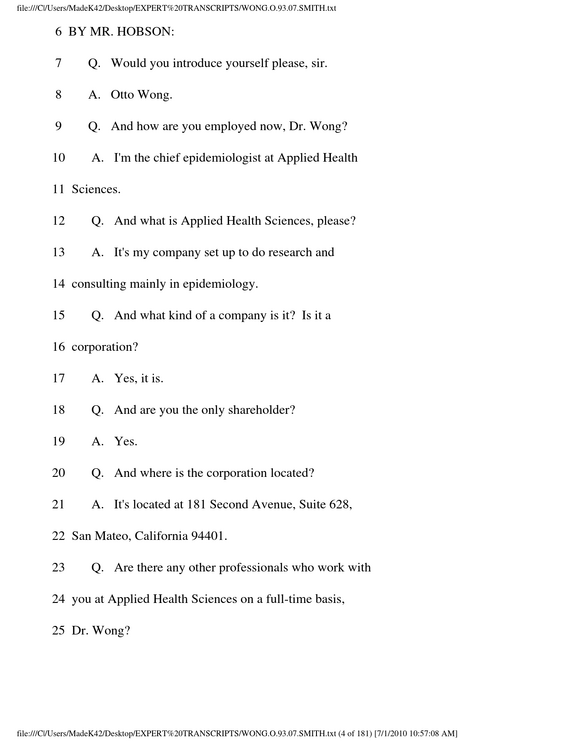 file:///C|/Users/MadeK42/Desktop/EXPERT%20TRANSCRIPTS/WONG.O.93.07.SMITH.txt

6 BY MR. HOBSON:

7 Q. Would you introduce yourself please, sir.

8 A. Otto Wong.

9 Q. And how are you employed now, Dr. Wong?

10 A. I'm the chief epidemiologist at Applied Health

11 Sciences.

12 Q. And what is Applied Health Sciences, please?

13 A. It's my company set up to do research and

14 consulting mainly in epidemiology.

15 Q. And what kind of a company is it? Is it a

16 corporation?

17 A. Yes, it is.

18 Q. And are you the only shareholder?

19 A. Yes.

20 Q. And where is the corporation located?

21 A. It's located at 181 Second Avenue, Suite 628,

22 San Mateo, California 94401.

23 Q. Are there any other professionals who work with

24 you at Applied Health Sciences on a full-time basis,

25 Dr. Wong?

file:///C|/Users/MadeK42/Desktop/EXPERT%20TRANSCRIPTS/WONG.O.93.07.SMITH.txt (4 of 181) [7/1/2010 10:57:08 AM]